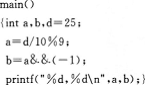 main()
{int a,b,d=25;
a=d/10%9;
b=a&&(-1);
printf("%d,%d\n",a,b);}